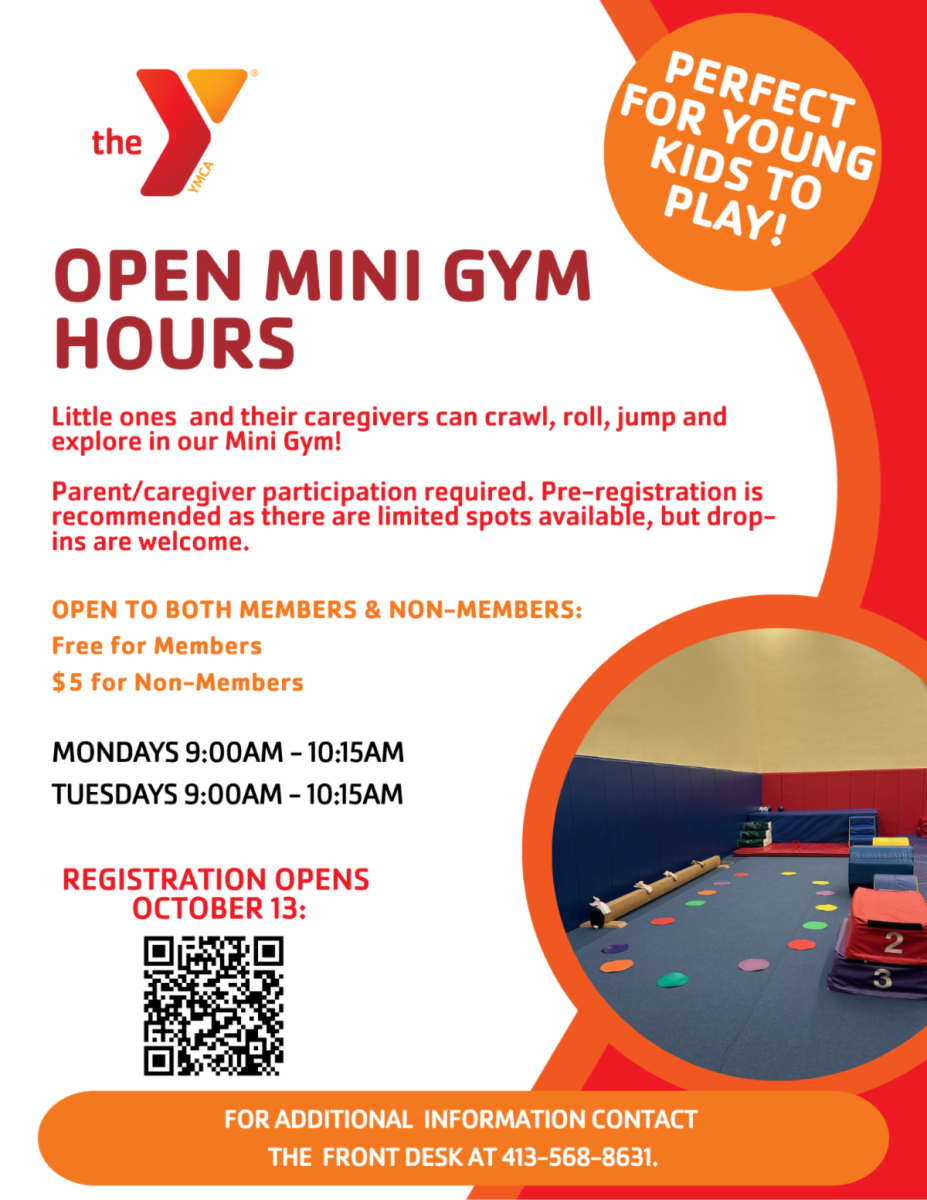 the YMCA

PERFECT FOR YOUNG KIDS TO PLAY!

OPEN MINI GYM HOURS

Little ones and their caregivers can crawl, roll, jump and explore in our Mini Gym!

Parent/caregiver participation required. Pre-registration is recommended as there are limited spots available, but drop-ins are welcome.

OPEN TO BOTH MEMBERS & NON-MEMBERS:
Free for Members
$5 for Non-Members

MONDAYS 9:00AM - 10:15AM
TUESDAYS 9:00AM - 10:15AM

REGISTRATION OPENS OCTOBER 13:

2
3

FOR ADDITIONAL INFORMATION CONTACT THE FRONT DESK AT 413-568-8631.